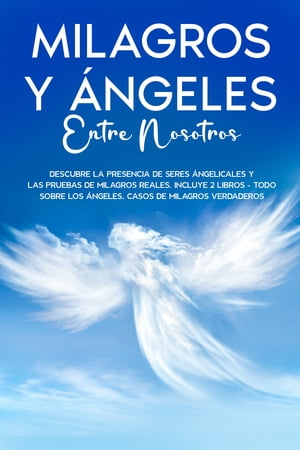 MILAGROS Y ÁNGELES

Entre Nosotros

DESCUBRE LA PRESENCIA DE SERES ÁNGELICALES Y LAS PRUEBAS DE MILAGROS REALES. INCLUYE 2 LIBROS - TODO SOBRE LOS ÁNGELES, CASOS DE MILAGROS VERDADEROS